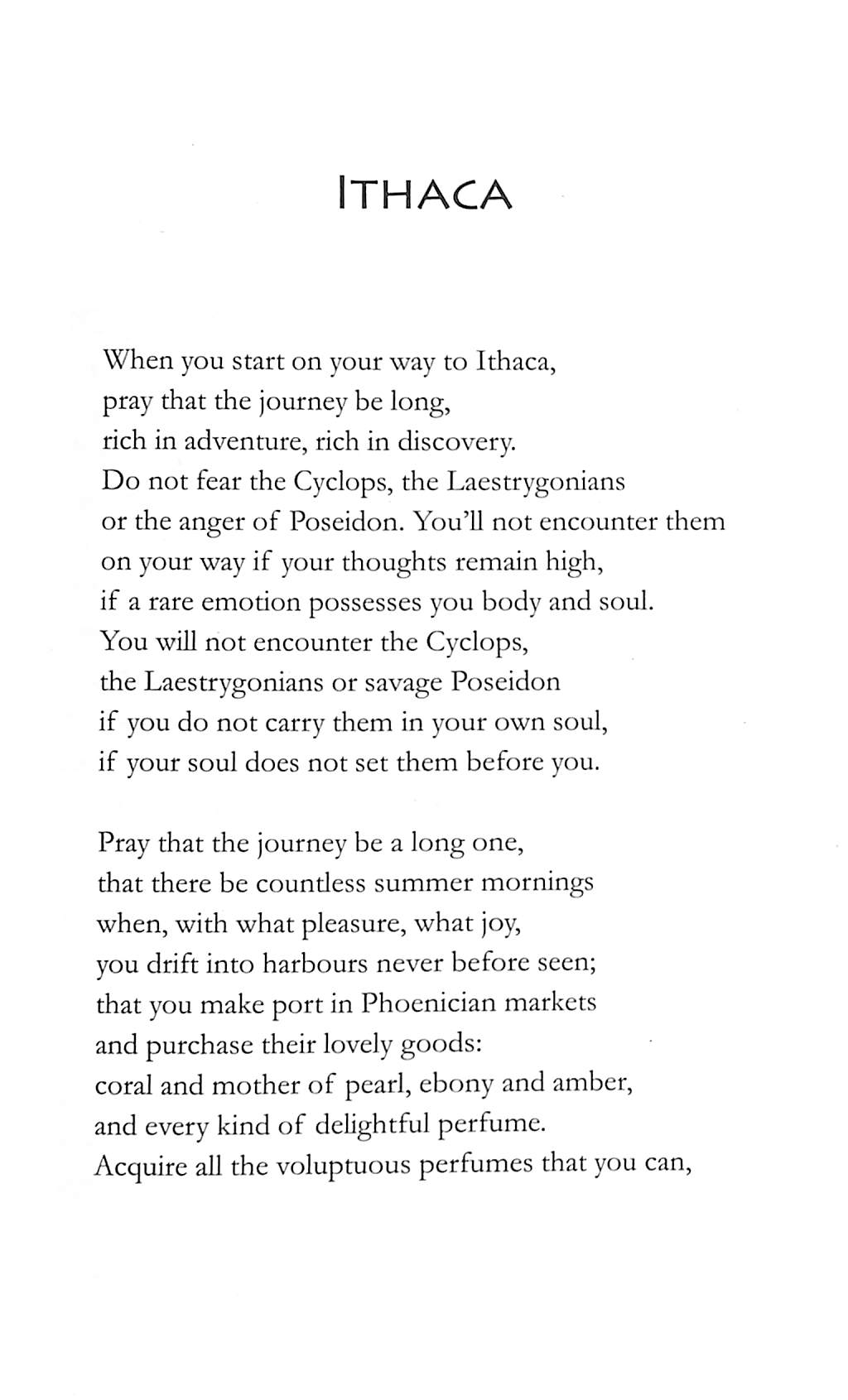 ITHACA

When you start on your way to Ithaca,
pray that the journey be long,
rich in adventure, rich in discovery.
Do not fear the Cyclops, the Laestrygonians
or the anger of Poseidon. You'll not encounter them
on your way if your thoughts remain high,
if a rare emotion possesses you body and soul.
You will not encounter the Cyclops,
the Laestrygonians or savage Poseidon
if you do not carry them in your own soul,
if your soul does not set them before you.

Pray that the journey be a long one,
that there be countless summer mornings
when, with what pleasure, what joy,
you drift into harbours never before seen;
that you make port in Phoenician markets
and purchase their lovely goods:
coral and mother of pearl, ebony and amber,
and every kind of delightful perfume.
Acquire all the voluptuous perfumes that you can,